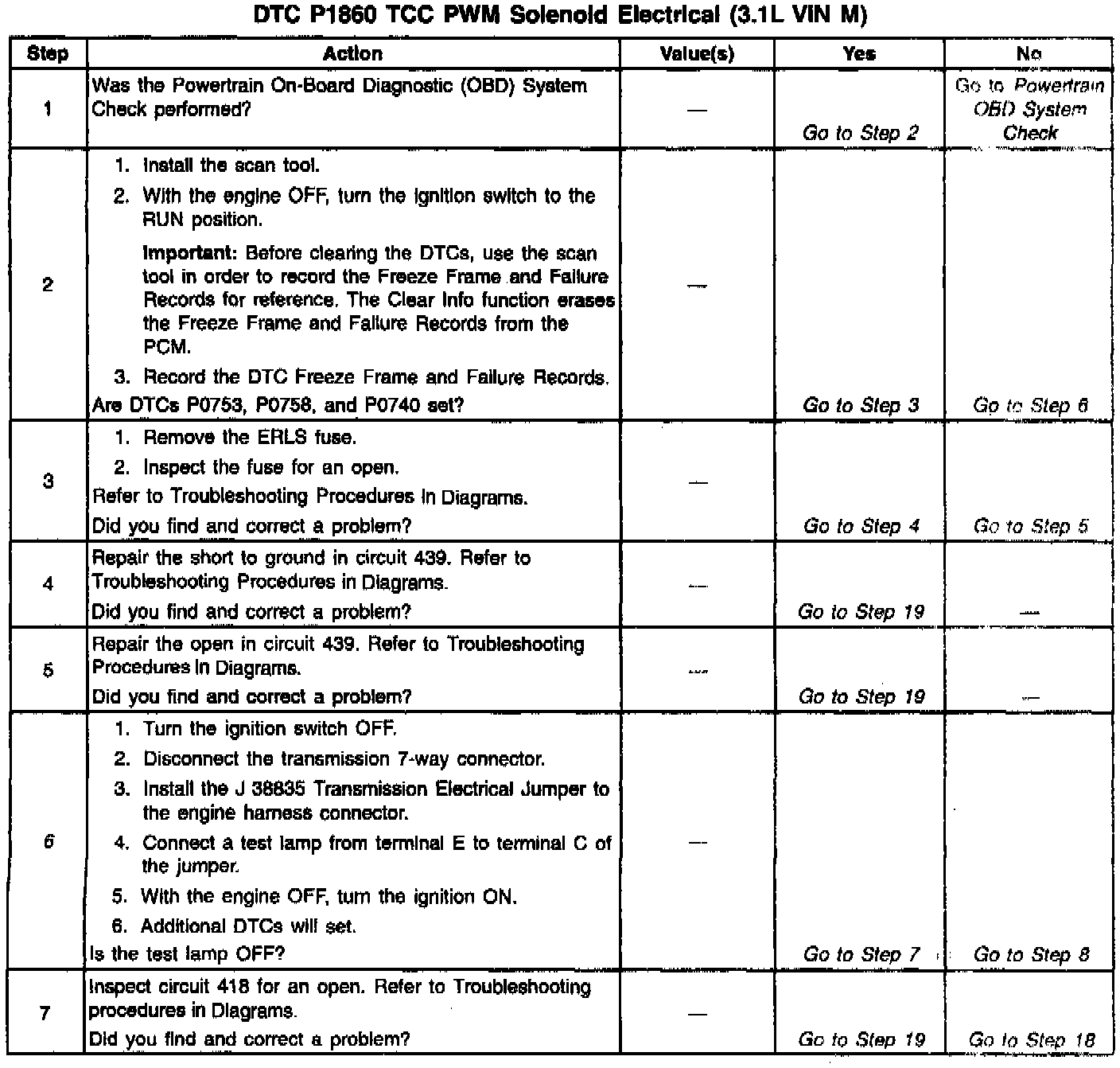 DTC P1860 TCC PWM Solenoid Electrical (3.1L VIN M)

| Step | Action | Value(s) | Yes | No |
|---|---|---|---|---|
| 1 | Was the Powertrain On-Board Diagnostic (OBD) System Check performed? | — | Go to Step 2 | Go to Powertrain OBD System Check |
| 2 | 1. Install the scan tool. 2. With the engine OFF, turn the ignition switch to the RUN position. Important: Before clearing the DTCs, use the scan tool in order to record the Freeze Frame and Failure Records for reference. The Clear Info function erases the Freeze Frame and Failure Records from the PCM. 3. Record the DTC Freeze Frame and Failure Records. Are DTCs P0753, P0758, and P0740 set? | — | Go to Step 3 | Go to Step 6 |
| 3 | 1. Remove the ERLS fuse. 2. Inspect the fuse for an open. Refer to Troubleshooting Procedures in Diagrams. Did you find and correct a problem? | — | Go to Step 4 | Go to Step 5 |
| 4 | Repair the short to ground in circuit 439. Refer to Troubleshooting Procedures in Diagrams. Did you find and correct a problem? | — | Go to Step 19 | — |
| 5 | Repair the open in circuit 439. Refer to Troubleshooting Procedures in Diagrams. Did you find and correct a problem? | — | Go to Step 19 | — |
| 6 | 1. Turn the ignition switch OFF. 2. Disconnect the transmission 7-way connector. 3. Install the J 38835 Transmission Electrical Jumper to the engine harness connector. 4. Connect a test lamp from terminal E to terminal C of the jumper. 5. With the engine OFF, turn the ignition ON. 6. Additional DTCs will set. Is the test lamp OFF? | — | Go to Step 7 | Go to Step 8 |
| 7 | Inspect circuit 418 for an open. Refer to Troubleshooting procedures in Diagrams. Did you find and correct a problem? | — | Go to Step 19 | Go to Step 18 |